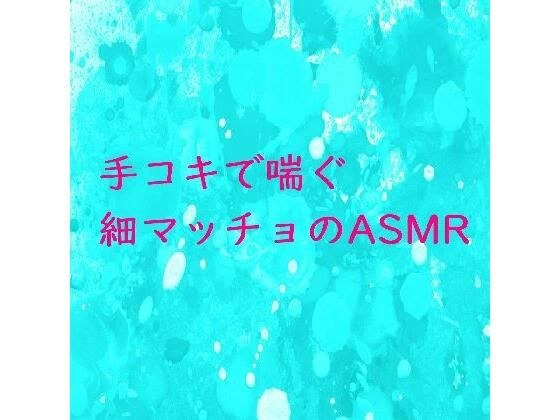 手コキで喘ぐ
細マッチョのASMR